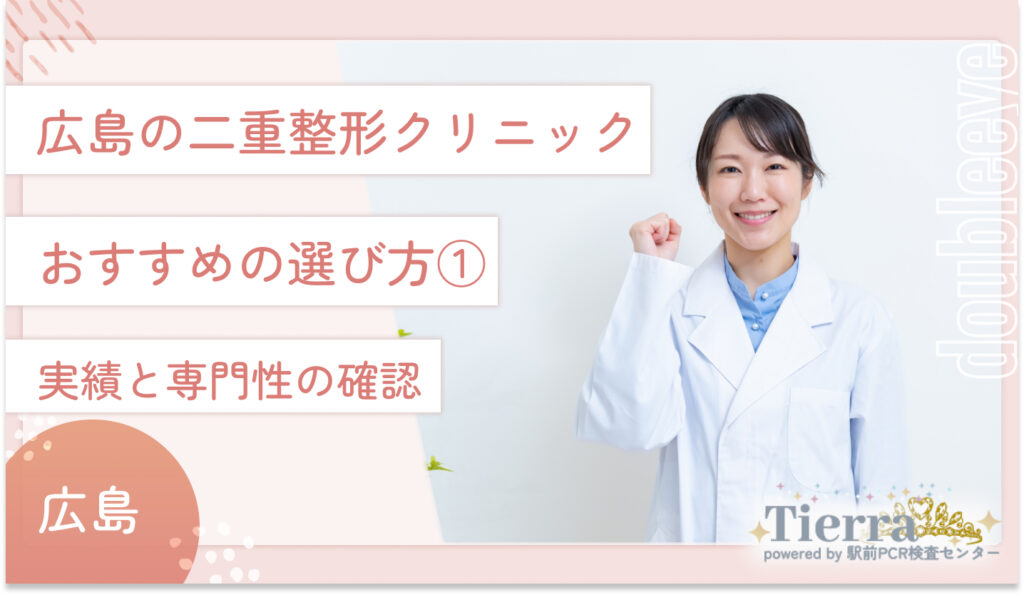 広島の二重整形クリニック

おすすめの選び方①

実績と専門性の確認

広島

doubleeye

Tierra
powered by 駅前PCR検査センター